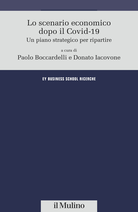 Lo scenario economico dopo il Covid-19
Un piano strategico per ripartire

a cura di
Paolo Boccardelli e Donato Iacovone

EY BUSINESS SCHOOL RICERCHE

il Mulino